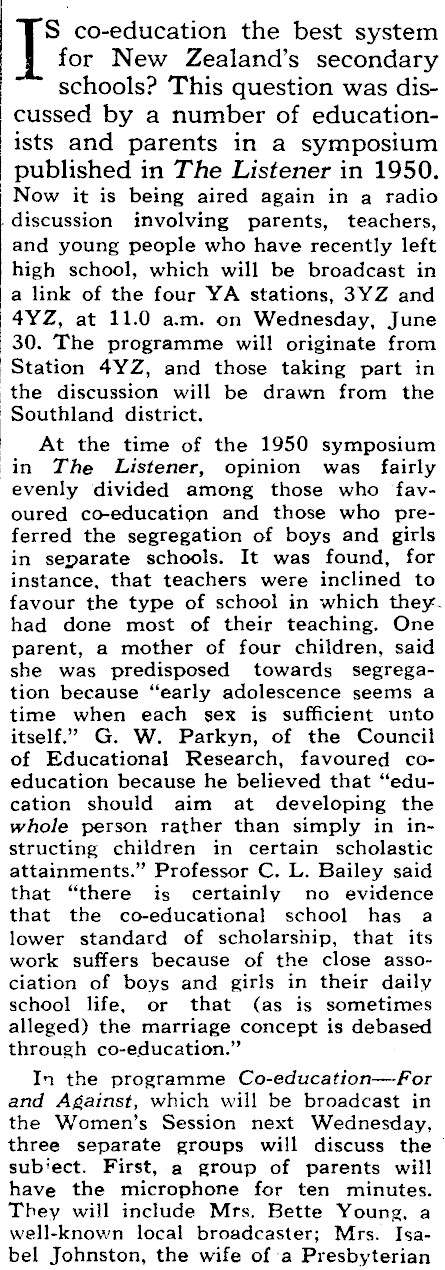 IS co-education the best system for New Zealand's secondary schools? This question was discussed by a number of educationists and parents in a symposium published in The Listener in 1950. Now it is being aired again in a radio discussion involving parents, teachers, and young people who have recently left high school, which will be broadcast in a link of the four YA stations, 3YZ and 4YZ, at 11.0 a.m. on Wednesday, June 30. The programme will originate from Station 4YZ, and those taking part in the discussion will be drawn from the Southland district.

At the time of the 1950 symposium in The Listener, opinion was fairly evenly divided among those who favoured co-education and those who preferred the segregation of boys and girls in separate schools. It was found, for instance, that teachers were inclined to favour the type of school in which they had done most of their teaching. One parent, a mother of four children, said she was predisposed towards segregation because "early adolescence seems a time when each sex is sufficient unto itself." G. W. Parkyn, of the Council of Educational Research, favoured co-education because he believed that "education should aim at developing the whole person rather than simply in instructing children in certain scholastic attainments." Professor C. L. Bailey said that "there is certainly no evidence that the co-educational school has a lower standard of scholarship, that its work suffers because of the close association of boys and girls in their daily school life, or that (as is sometimes alleged) the marriage concept is debased through co-education."

In the programme Co-education—For and Against, which will be broadcast in the Women's Session next Wednesday, three separate groups will discuss the subject. First, a group of parents will have the microphone for ten minutes. They will include Mrs. Bette Young, a well-known local broadcaster; Mrs. Isabel Johnston, the wife of a Presbyterian